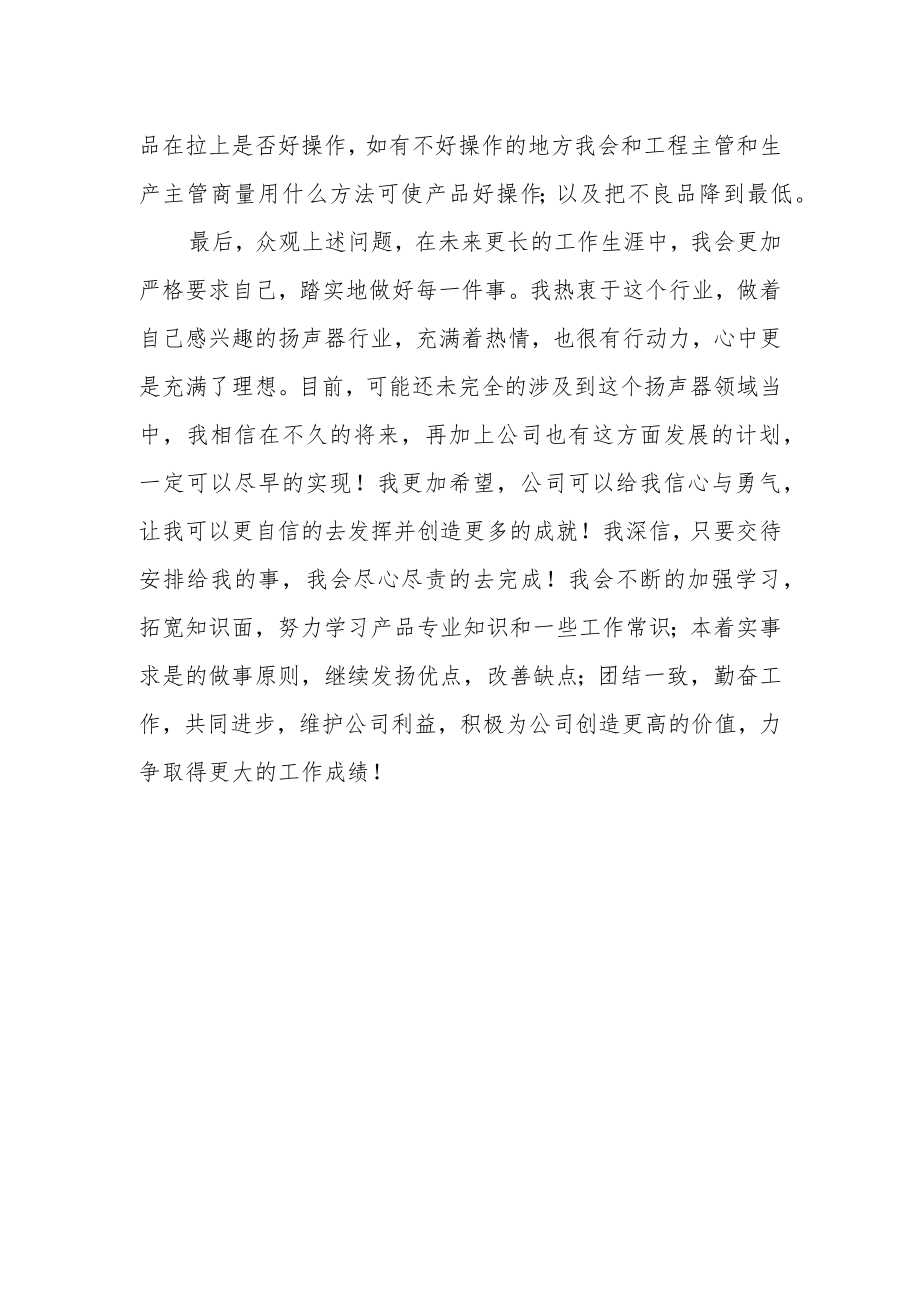 品在拉上是否好操作，如有不好操作的地方我会和工程主管和生产主管商量用什么方法可使产品好操作；以及把不良品降到最低。

最后，众观上述问题，在未来更长的工作生涯中，我会更加严格要求自己，踏实地做好每一件事。我热衷于这个行业，做着自己感兴趣的扬声器行业，充满着热情，也很有行动力，心中更是充满了理想。目前，可能还未完全的涉及到这个扬声器领域当中，我相信在不久的将来，再加上公司也有这方面发展的计划，一定可以尽早的实现！我更加希望，公司可以给我信心与勇气，让我可以更自信的去发挥并创造更多的成就！我深信，只要交待安排给我的事，我会尽心尽责的去完成！我会不断的加强学习，拓宽知识面，努力学习产品专业知识和一些工作常识；本着实事求是的做事原则，继续发扬优点，改善缺点；团结一致，勤奋工作，共同进步，维护公司利益，积极为公司创造更高的价值，力争取得更大的工作成绩！